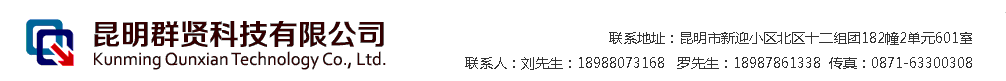 昆明群贤科技有限公司
Kunming Qunxian Technology Co., Ltd.

联系地址：昆明市新迎小区北区十二组团182幢2单元601室
联系人：刘先生：18988073168　罗先生：18987861338　传真：0871-63300308